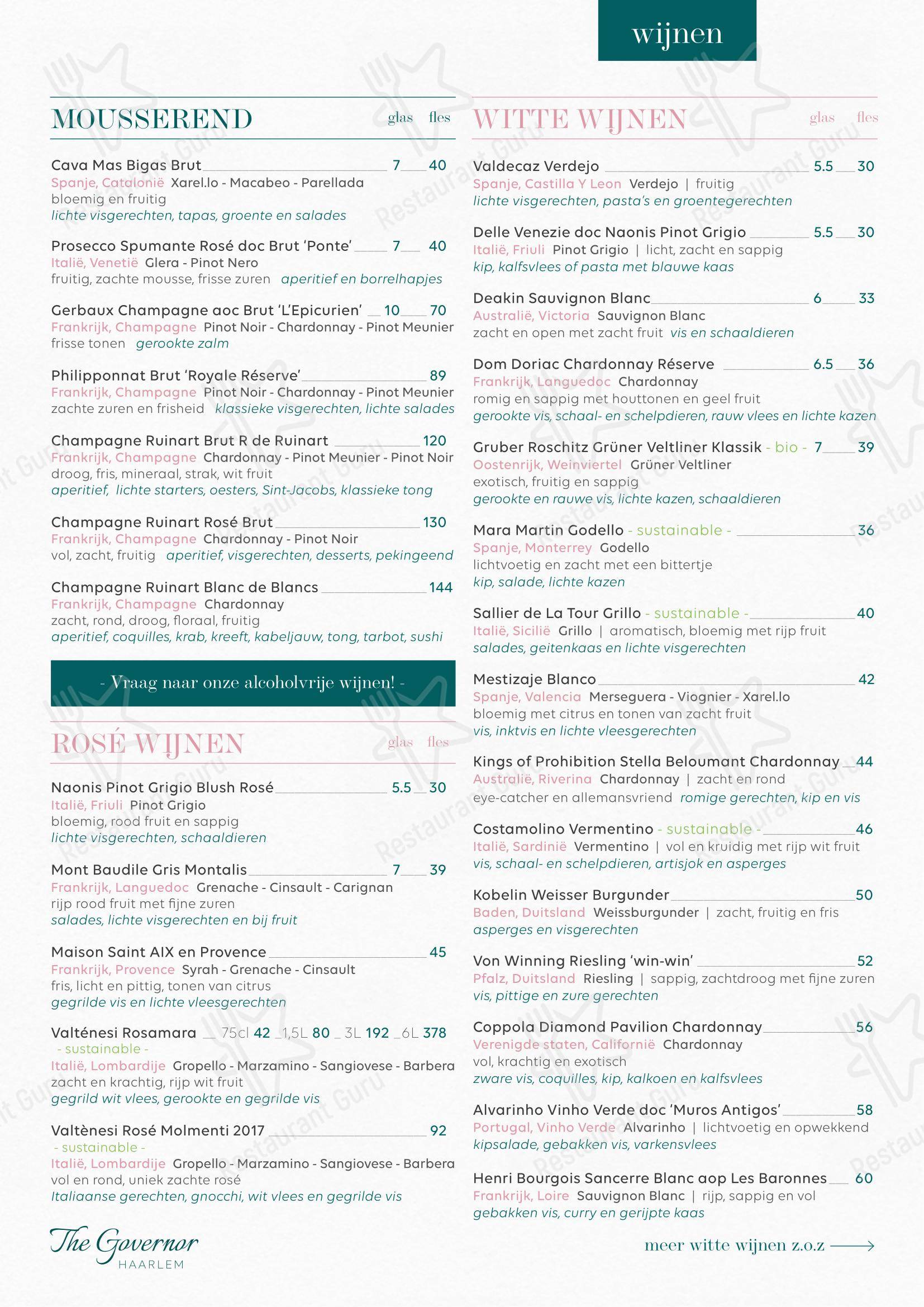 wijnen

MOUSSEREND glas fles

Cava Mas Bigas Brut 7 40
Spanje, Catalonië Xarel.lo - Macabeo - Parellada
bloemig en fruitig
lichte visgerechten, tapas, groente en salades

Prosecco Spumante Rosé doc Brut 'Ponte' 7 40
Italië, Venetië Glera - Pinot Nero
fruitig, zachte mousse, frisse zuren aperitief en borrelhapjes

Gerbaux Champagne aoc Brut 'L'Epicurien' 10 70
Frankrijk, Champagne Pinot Noir - Chardonnay - Pinot Meunier
frisse tonen gerookte zalm

Philipponnat Brut 'Royale Réserve' 89
Frankrijk, Champagne Pinot Noir - Chardonnay - Pinot Meunier
zachte zuren en frisheid klassieke visgerechten, lichte salades

Champagne Ruinart Brut R de Ruinart 120
Frankrijk, Champagne Chardonnay - Pinot Meunier - Pinot Noir
droog, fris, mineraal, strak, wit fruit
aperitief, lichte starters, oesters, Sint-Jacobs, klassieke tong

Champagne Ruinart Rosé Brut 130
Frankrijk, Champagne Chardonnay - Pinot Noir
vol, zacht, fruitig aperitief, visgerechten, desserts, pekingeend

Champagne Ruinart Blanc de Blancs 144
Frankrijk, Champagne Chardonnay
zacht, rond, droog, floraal, fruitig
aperitief, coquilles, krab, kreeft, kabeljauw, tong, tarbot, sushi

- Vraag naar onze alcoholvrije wijnen! -

ROSÉ WIJNEN glas fles

Naonis Pinot Grigio Blush Rosé 5.5 30
Italië, Friuli Pinot Grigio
bloemig, rood fruit en sappig
lichte visgerechten, schaaldieren

Mont Baudile Gris Montalis 7 39
Frankrijk, Languedoc Grenache - Cinsault - Carignan
rijp rood fruit met fijne zuren
salades, lichte visgerechten en bij fruit

Maison Saint AIX en Provence 45
Frankrijk, Provence Syrah - Grenache - Cinsault
fris, licht en pittig, tonen van citrus
gegrilde vis en lichte vleesgerechten

Valténesi Rosamara 75cl 42 1,5L 80 3L 192 6L 378
- sustainable -
Italië, Lombardije Gropello - Marzamino - Sangiovese - Barbera
zacht en krachtig, rijp wit fruit
gegrild wit vlees, gerookte en gegrilde vis

Valtènesi Rosé Molmenti 2017 92
- sustainable -
Italië, Lombardije Gropello - Marzamino - Sangiovese - Barbera
vol en rond, uniek zachte rosé
Italiaanse gerechten, gnocchi, wit vlees en gegrilde vis

The Governor
HAARLEM

WITTE WIJNEN glas fles

Valdecaz Verdejo 5.5 30
Spanje, Castilla Y Leon Verdejo | fruitig
lichte visgerechten, pasta's en groentegerechten

Delle Venezie doc Naonis Pinot Grigio 5.5 30
Italië, Friuli Pinot Grigio | licht, zacht en sappig
kip, kalfsvlees of pasta met blauwe kaas

Deakin Sauvignon Blanc 6 33
Australië, Victoria Sauvignon Blanc
zacht en open met zacht fruit vis en schaaldieren

Dom Doriac Chardonnay Réserve 6.5 36
Frankrijk, Languedoc Chardonnay
romig en sappig met houttonen en geel fruit
gerookte vis, schaal- en schelpdieren, rauw vlees en lichte kazen

Gruber Roschitz Grüner Veltliner Klassik - bio - 7 39
Oostenrijk, Weinviertel Grüner Veltliner
exotisch, fruitig en sappig
gerookte en rauwe vis, lichte kazen, schaaldieren

Mara Martin Godello - sustainable - 36
Spanje, Monterrey Godello
lichtvoetig en zacht met een bittertje
kip, salade, lichte kazen

Sallier de La Tour Grillo - sustainable - 40
Italië, Sicilië Grillo | aromatisch, bloemig met rijp fruit
salades, geitenkaas en lichte visgerechten

Mestizaje Blanco 42
Spanje, Valencia Merseguera - Viognier - Xarel.lo
bloemig met citrus en tonen van zacht fruit
vis, inktvis en lichte vleesgerechten

Kings of Prohibition Stella Beloumant Chardonnay 44
Australië, Riverina Chardonnay | zacht en rond
eye-catcher en allemansvriend romige gerechten, kip en vis

Costamolino Vermentino - sustainable - 46
Italië, Sardinië Vermentino | vol en kruidig met rijp wit fruit
vis, schaal- en schelpdieren, artisjok en asperges

Kobelin Weisser Burgunder 50
Baden, Duitsland Weissburgunder | zacht, fruitig en fris
asperges en visgerechten

Von Winning Riesling 'win-win' 52
Pfalz, Duitsland Riesling | sappig, zachtdroog met fijne zuren
vis, pittige en zure gerechten

Coppola Diamond Pavilion Chardonnay 56
Verenigde staten, Californië Chardonnay
vol, krachtig en exotisch
zware vis, coquilles, kip, kalkoen en kalfsvlees

Alvarinho Vinho Verde doc 'Muros Antigos' 58
Portugal, Vinho Verde Alvarinho | lichtvoetig en opwekkend
kipsalade, gebakken vis, varkensvlees

Henri Bourgois Sancerre Blanc aop Les Baronnes 60
Frankrijk, Loire Sauvignon Blanc | rijp, sappig en vol
gebakken vis, curry en gerijpte kaas

meer witte wijnen z.o.z